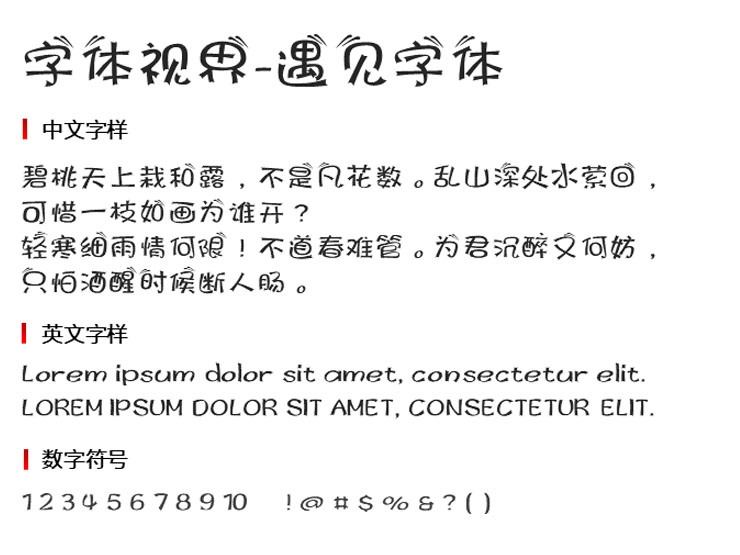 字体视界-遇见字体

中文字样

碧桃天上栽和露，不是凡花数。乱山深处水萦回，可惜一枝如画为谁开？
轻寒细雨情何限！不道春难管。为君沉醉又何妨，只怕酒醒时候断人肠。

英文字样

Lorem ipsum dolor sit amet, consectetur elit.
LOREM IPSUM DOLOR SIT AMET, CONSECTETUR ELIT.

数字符号

1 2 3 4 5 6 7 8 9 10 ! @ # $ % & ? ( )